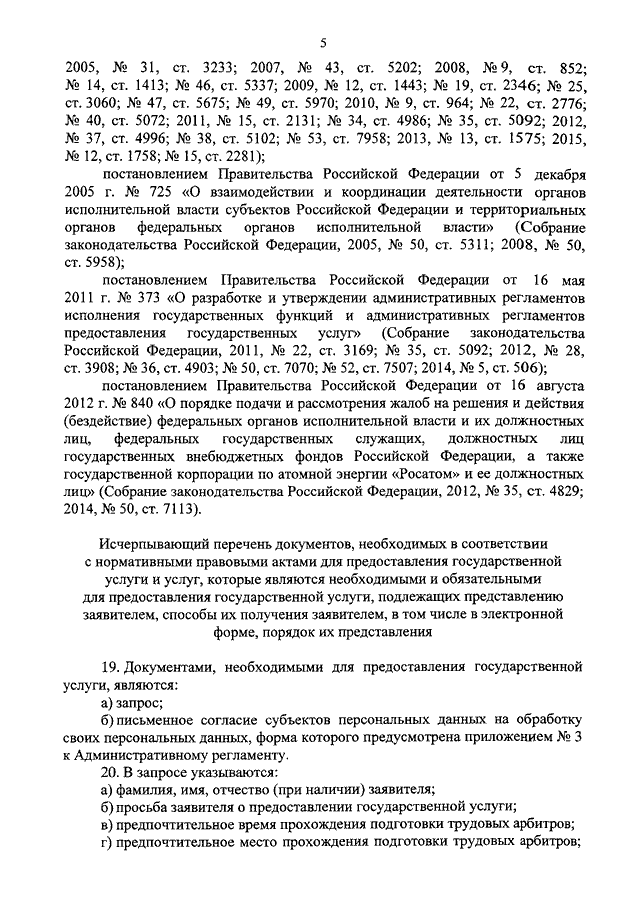 5

2005, № 31, ст. 3233; 2007, № 43, ст. 5202; 2008, № 9, ст. 852; № 14, ст. 1413; № 46, ст. 5337; 2009, № 12, ст. 1443; № 19, ст. 2346; № 25, ст. 3060; № 47, ст. 5675; № 49, ст. 5970; 2010, № 9, ст. 964; № 22, ст. 2776; № 40, ст. 5072; 2011, № 15, ст. 2131; № 34, ст. 4986; № 35, ст. 5092; 2012, № 37, ст. 4996; № 38, ст. 5102; № 53, ст. 7958; 2013, № 13, ст. 1575; 2015, № 12, ст. 1758; № 15, ст. 2281);

постановлением Правительства Российской Федерации от 5 декабря 2005 г. № 725 «О взаимодействии и координации деятельности органов исполнительной власти субъектов Российской Федерации и территориальных органов федеральных органов исполнительной власти» (Собрание законодательства Российской Федерации, 2005, № 50, ст. 5311; 2008, № 50, ст. 5958);

постановлением Правительства Российской Федерации от 16 мая 2011 г. № 373 «О разработке и утверждении административных регламентов исполнения государственных функций и административных регламентов предоставления государственных услуг» (Собрание законодательства Российской Федерации, 2011, № 22, ст. 3169; № 35, ст. 5092; 2012, № 28, ст. 3908; № 36, ст. 4903; № 50, ст. 7070; № 52, ст. 7507; 2014, № 5, ст. 506);

постановлением Правительства Российской Федерации от 16 августа 2012 г. № 840 «О порядке подачи и рассмотрения жалоб на решения и действия (бездействие) федеральных органов исполнительной власти и их должностных лиц, федеральных государственных служащих, должностных лиц государственных внебюджетных фондов Российской Федерации, а также государственной корпорации по атомной энергии «Росатом» и ее должностных лиц» (Собрание законодательства Российской Федерации, 2012, № 35, ст. 4829; 2014, № 50, ст. 7113).

Исчерпывающий перечень документов, необходимых в соответствии с нормативными правовыми актами для предоставления государственной услуги и услуг, которые являются необходимыми и обязательными для предоставления государственной услуги, подлежащих представлению заявителем, способы их получения заявителем, в том числе в электронной форме, порядок их представления

19. Документами, необходимыми для предоставления государственной услуги, являются:

а) запрос;

б) письменное согласие субъектов персональных данных на обработку своих персональных данных, форма которого предусмотрена приложением № 3 к Административному регламенту.

20. В запросе указываются:

а) фамилия, имя, отчество (при наличии) заявителя;

б) просьба заявителя о предоставлении государственной услуги;

в) предпочтительное время прохождения подготовки трудовых арбитров;

г) предпочтительное место прохождения подготовки трудовых арбитров;